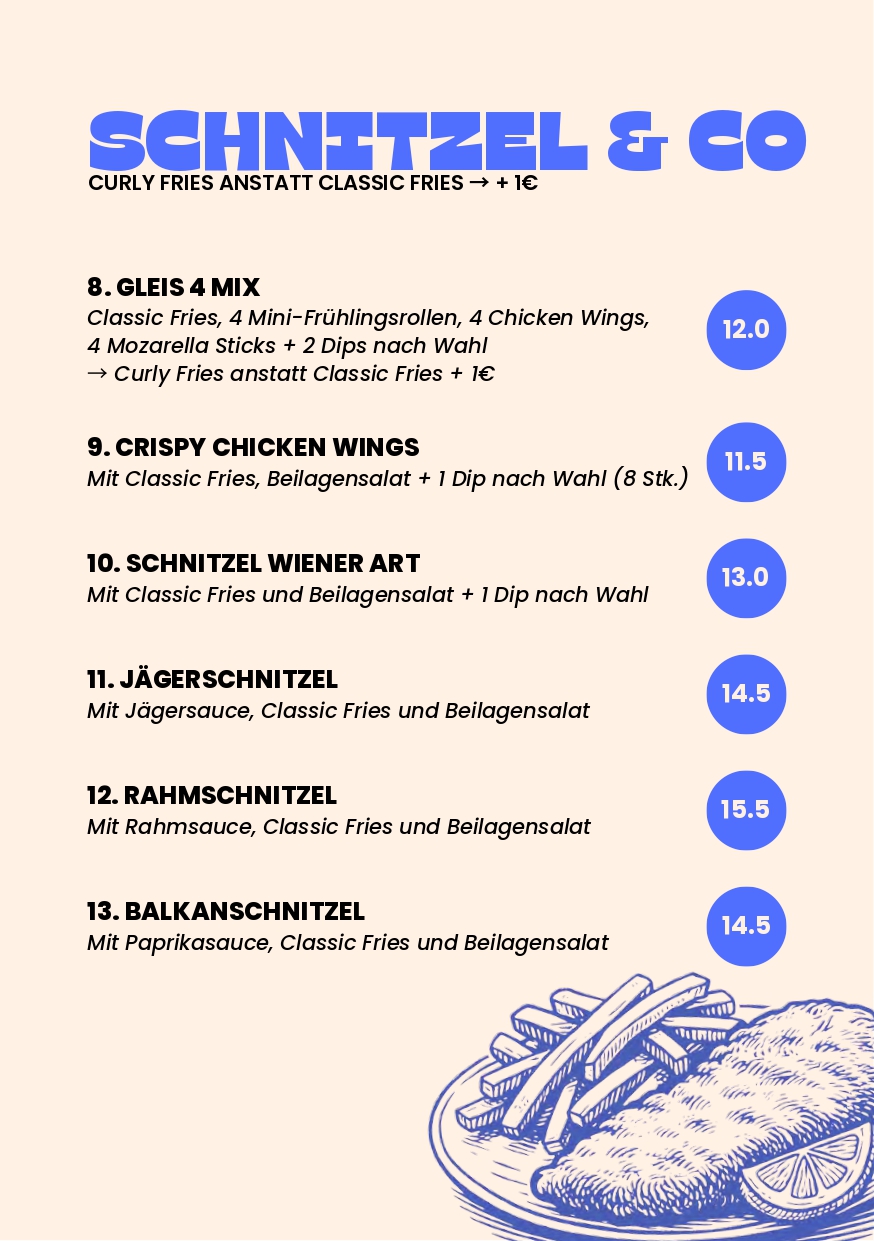 SCHNITZEL & CO
CURLY FRIES ANSTATT CLASSIC FRIES → + 1€

8. GLEIS 4 MIX
Classic Fries, 4 Mini-Frühlingsrollen, 4 Chicken Wings, 4 Mozarella Sticks + 2 Dips nach Wahl
→ Curly Fries anstatt Classic Fries + 1€
12.0

9. CRISPY CHICKEN WINGS
Mit Classic Fries, Beilagensalat + 1 Dip nach Wahl (8 Stk.)
11.5

10. SCHNITZEL WIENER ART
Mit Classic Fries und Beilagensalat + 1 Dip nach Wahl
13.0

11. JÄGERSCHNITZEL
Mit Jägersauce, Classic Fries und Beilagensalat
14.5

12. RAHMSCHNITZEL
Mit Rahmsauce, Classic Fries und Beilagensalat
15.5

13. BALKANSCHNITZEL
Mit Paprikasauce, Classic Fries und Beilagensalat
14.5